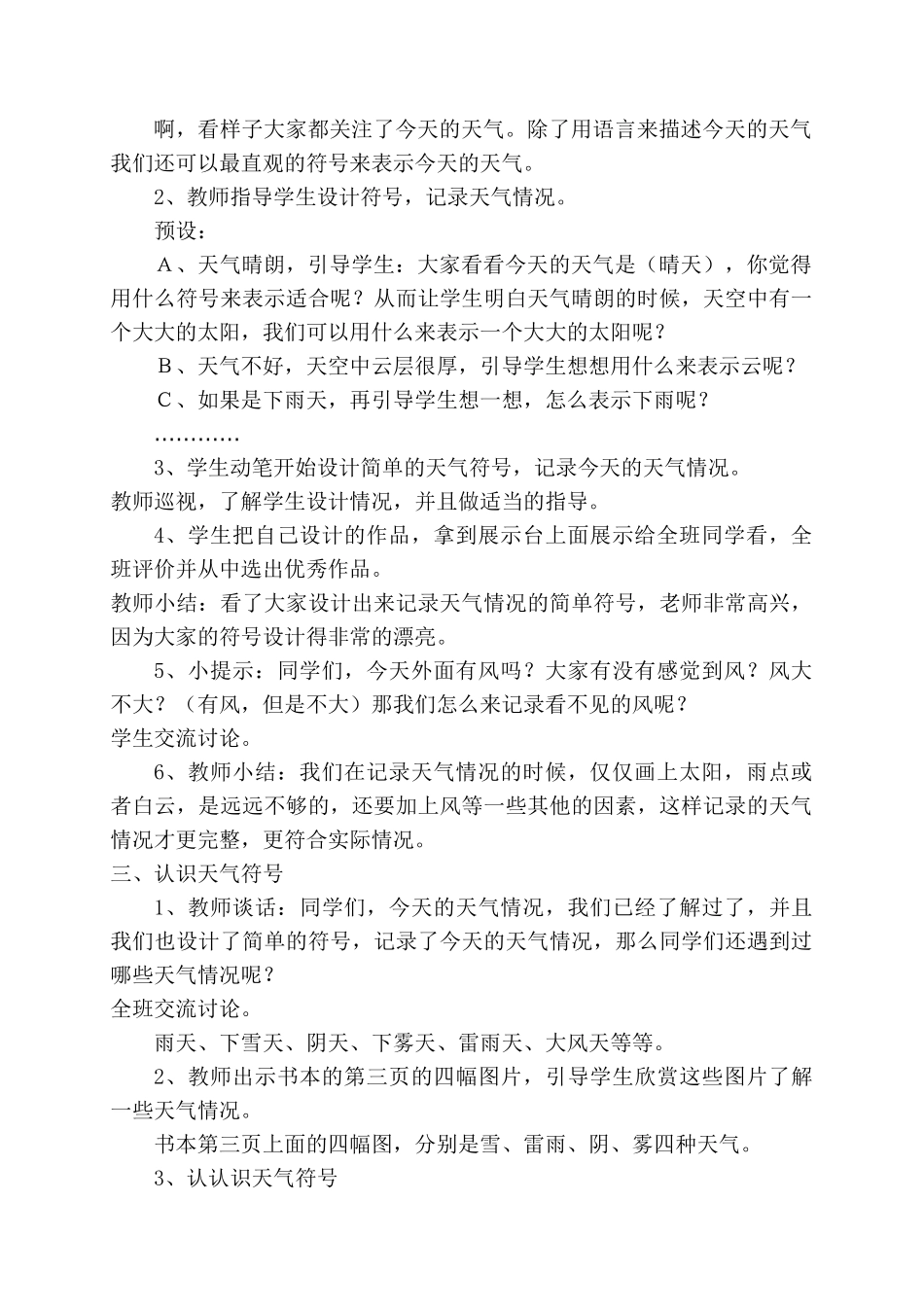 啊，看样子大家都关注了今天的天气。除了用语言来描述今天的天气我们还可以最直观的符号来表示今天的天气。

2、教师指导学生设计符号，记录天气情况。

预设：

Ａ、天气晴朗，引导学生：大家看看今天的天气是（晴天），你觉得用什么符号来表示适合呢？从而让学生明白天气晴朗的时候，天空中有一个大大的太阳，我们可以用什么来表示一个大大的太阳呢？

Ｂ、天气不好，天空中云层很厚，引导学生想想用什么来表示云呢？

Ｃ、如果是下雨天，再引导学生想一想，怎么表示下雨呢？

…………

3、学生动笔开始设计简单的天气符号，记录今天的天气情况。
教师巡视，了解学生设计情况，并且做适当的指导。

4、学生把自己设计的作品，拿到展示台上面展示给全班同学看，全班评价并从中选出优秀作品。
教师小结：看了大家设计出来记录天气情况的简单符号，老师非常高兴，因为大家的符号设计得非常的漂亮。

5、小提示：同学们，今天外面有风吗？大家有没有感觉到风？风大不大？（有风，但是不大）那我们怎么来记录看不见的风呢？
学生交流讨论。

6、教师小结：我们在记录天气情况的时候，仅仅画上太阳，雨点或者白云，是远远不够的，还要加上风等一些其他的因素，这样记录的天气情况才更完整，更符合实际情况。

三、认识天气符号

1、教师谈话：同学们，今天的天气情况，我们已经了解过了，并且我们也设计了简单的符号，记录了今天的天气情况，那么同学们还遇到过哪些天气情况呢？
全班交流讨论。

雨天、下雪天、阴天、下雾天、雷雨天、大风天等等。

2、教师出示书本的第三页的四幅图片，引导学生欣赏这些图片了解一些天气情况。

书本第三页上面的四幅图，分别是雪、雷雨、阴、雾四种天气。

3、认认识天气符号